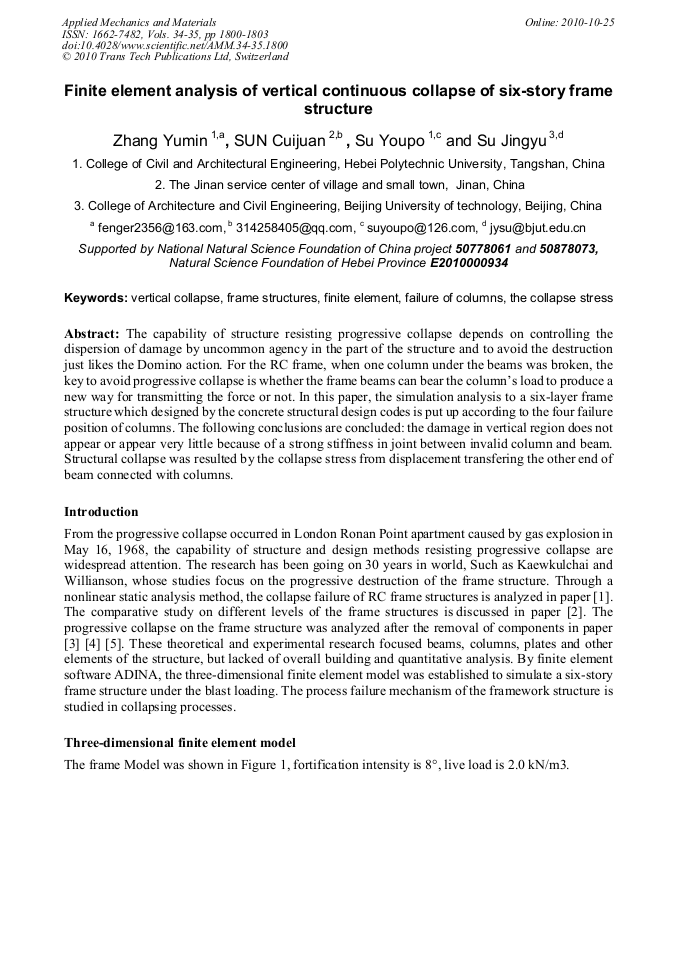 Applied Mechanics and Materials
ISSN: 1662-7482, Vols. 34-35, pp 1800-1803
doi:10.4028/www.scientific.net/AMM.34-35.1800
© 2010 Trans Tech Publications Ltd, Switzerland

Online: 2010-10-25

Finite element analysis of vertical continuous collapse of six-story frame structure

Zhang Yumin $^{1,a}$, SUN Cuijuan $^{2,b}$, Su Youpo $^{1,c}$ and Su Jingyu $^{3,d}$

1. College of Civil and Architectural Engineering, Hebei Polytechnic University, Tangshan, China

2. The Jinan service center of village and small town, Jinan, China

3. College of Architecture and Civil Engineering, Beijing University of technology, Beijing, China

$^{a}$ fenger2356@163.com, $^{b}$ 314258405@qq.com, $^{c}$ suyoupo@126.com, $^{d}$ jysu@bjut.edu.cn

Supported by National Natural Science Foundation of China project 50778061 and 50878073, Natural Science Foundation of Hebei Province E2010000934

Keywords: vertical collapse, frame structures, finite element, failure of columns, the collapse stress

Abstract: The capability of structure resisting progressive collapse depends on controlling the dispersion of damage by uncommon agency in the part of the structure and to avoid the destruction just likes the Domino action. For the RC frame, when one column under the beams was broken, the key to avoid progressive collapse is whether the frame beams can bear the column's load to produce a new way for transmitting the force or not. In this paper, the simulation analysis to a six-layer frame structure which designed by the concrete structural design codes is put up according to the four failure position of columns. The following conclusions are concluded: the damage in vertical region does not appear or appear very little because of a strong stiffness in joint between invalid column and beam. Structural collapse was resulted by the collapse stress from displacement transfering the other end of beam connected with columns.

Introduction

From the progressive collapse occurred in London Ronan Point apartment caused by gas explosion in May 16, 1968, the capability of structure and design methods resisting progressive collapse are widespread attention. The research has been going on 30 years in world, Such as Kaewkulchai and Willianson, whose studies focus on the progressive destruction of the frame structure. Through a nonlinear static analysis method, the collapse failure of RC frame structures is analyzed in paper [1]. The comparative study on different levels of the frame structures is discussed in paper [2]. The progressive collapse on the frame structure was analyzed after the removal of components in paper [3] [4] [5]. These theoretical and experimental research focused beams, columns, plates and other elements of the structure, but lacked of overall building and quantitative analysis. By finite element software ADINA, the three-dimensional finite element model was established to simulate a six-story frame structure under the blast loading. The process failure mechanism of the framework structure is studied in collapsing processes.

Three-dimensional finite element model

The frame Model was shown in Figure 1, fortification intensity is 8°, live load is 2.0 kN/m3.